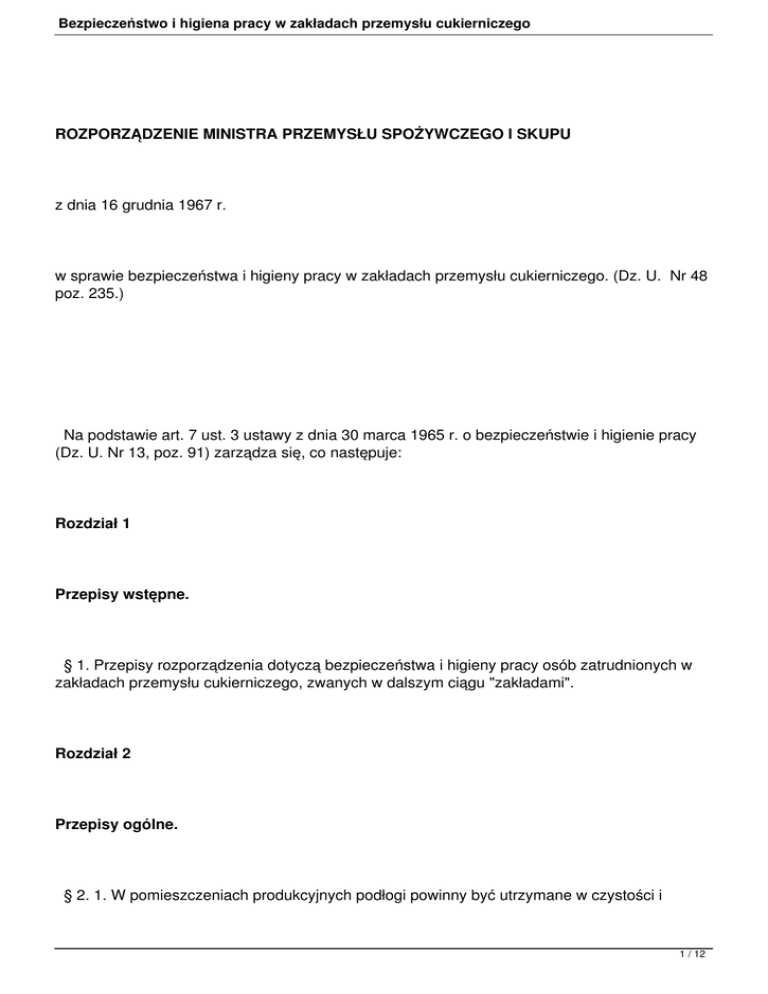 Bezpieczeństwo i higiena pracy w zakładach przemysłu cukierniczego

ROZPORZĄDZENIE MINISTRA PRZEMYSŁU SPOŻYWCZEGO I SKUPU

z dnia 16 grudnia 1967 r.

w sprawie bezpieczeństwa i higieny pracy w zakładach przemysłu cukierniczego. (Dz. U. Nr 48 poz. 235.)

Na podstawie art. 7 ust. 3 ustawy z dnia 30 marca 1965 r. o bezpieczeństwie i higienie pracy (Dz. U. Nr 13, poz. 91) zarządza się, co następuje:

Rozdział 1

Przepisy wstępne.

§ 1. Przepisy rozporządzenia dotyczą bezpieczeństwa i higieny pracy osób zatrudnionych w zakładach przemysłu cukierniczego, zwanych w dalszym ciągu "zakładami".

Rozdział 2

Przepisy ogólne.

§ 2. 1. W pomieszczeniach produkcyjnych podłogi powinny być utrzymane w czystości i

1 / 12